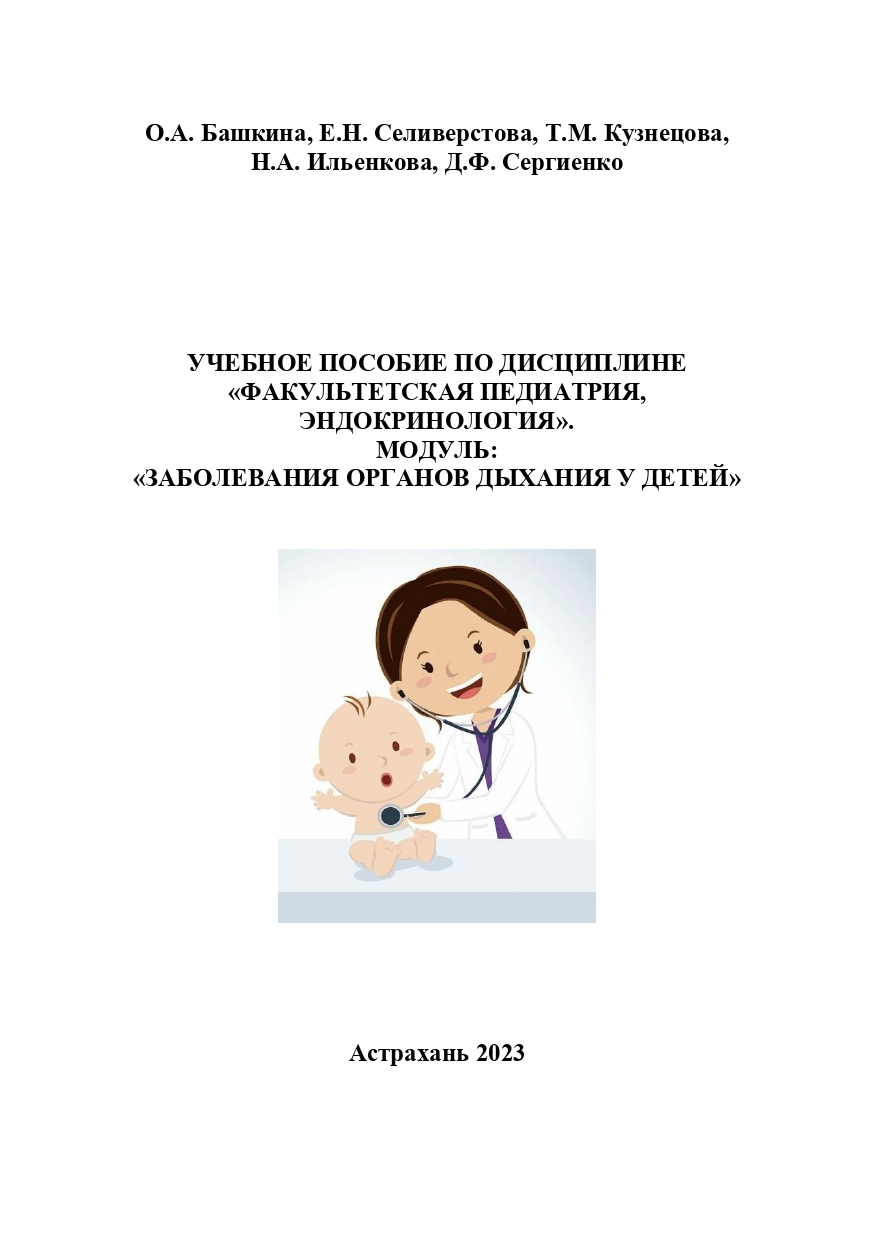 О.А. Башкина, Е.Н. Селиверстова, Т.М. Кузнецова, Н.А. Ильенкова, Д.Ф. Сергиенко

УЧЕБНОЕ ПОСОБИЕ ПО ДИСЦИПЛИНЕ «ФАКУЛЬТЕТСКАЯ ПЕДИАТРИЯ, ЭНДОКРИНОЛОГИЯ».
МОДУЛЬ:
«ЗАБОЛЕВАНИЯ ОРГАНОВ ДЫХАНИЯ У ДЕТЕЙ»

Астрахань 2023